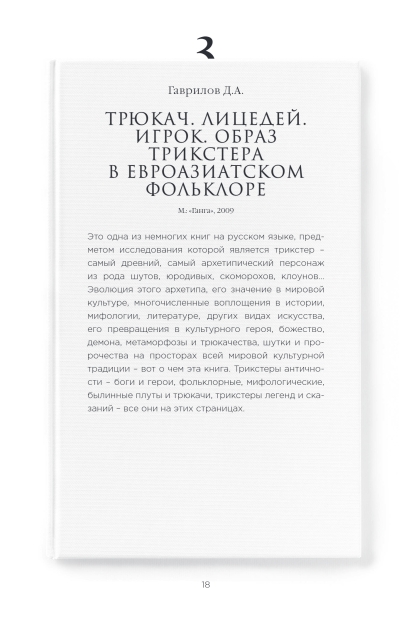 3

Гаврилов Д.А.

ТРЮКАЧ. ЛИЦЕДЕЙ. ИГРОК. ОБРАЗ ТРИКСТЕРА В ЕВРОАЗИАТСКОМ ФОЛЬКЛОРЕ

М.: «Ганга», 2009

Это одна из немногих книг на русском языке, предметом исследования которой является трикстер – самый древний, самый архетипический персонаж из рода шутов, юродивых, скоморохов, клоунов... Эволюция этого архетипа, его значение в мировой культуре, многочисленные воплощения в истории, мифологии, литературе, других видах искусства, его превращения в культурного героя, божество, демона, метаморфозы и трюкачества, шутки и пророчества на просторах всей мировой культурной традиции – вот о чем эта книга. Трикстеры античности – боги и герои, фольклорные, мифологические, былинные плуты и трюкачи, трикстеры легенд и сказаний – все они на этих страницах.

18